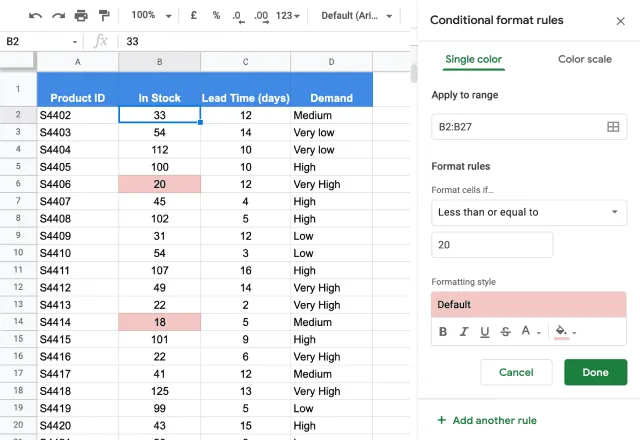 100% £ % .0 .00 123 Default (Ari...

B2 fx 33

| | A | B | C | D |
|---|---|---|---|---|
| 1 | Product ID | In Stock | Lead Time (days) | Demand |
| 2 | S4402 | 33 | 12 | Medium |
| 3 | S4403 | 54 | 14 | Very low |
| 4 | S4404 | 112 | 10 | Very low |
| 5 | S4405 | 100 | 10 | High |
| 6 | S4406 | 20 | 12 | Very High |
| 7 | S4407 | 45 | 4 | High |
| 8 | S4408 | 102 | 5 | High |
| 9 | S4409 | 31 | 12 | Low |
| 10 | S4410 | 54 | 3 | Low |
| 11 | S4411 | 107 | 16 | High |
| 12 | S4412 | 49 | 14 | Very High |
| 13 | S4413 | 22 | 2 | Very High |
| 14 | S4414 | 18 | 5 | Medium |
| 15 | S4415 | 101 | 9 | High |
| 16 | S4416 | 22 | 6 | Very High |
| 17 | S4417 | 41 | 12 | Medium |
| 18 | S4418 | 125 | 13 | Very High |
| 19 | S4419 | 99 | 5 | Low |
| 20 | S4420 | 43 | 15 | High |

Conditional format rules

Single color Color scale

Apply to range

B2:B27

Format rules

Format cells if...

Less than or equal to

20

Formatting style

Default

B I U S A

Cancel Done

+ Add another rule